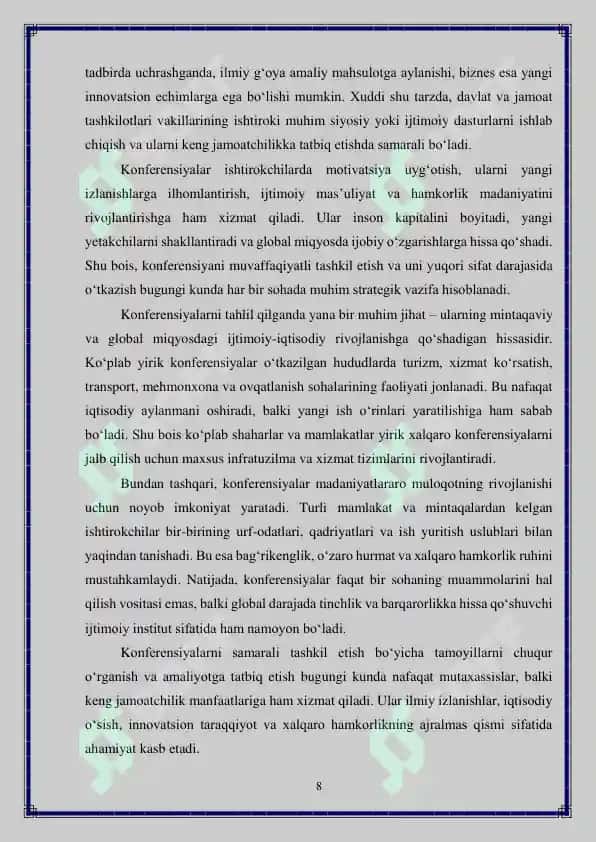 tadbirda uchrashganda, ilmiy g‘oya amaliy mahsulotga aylanishi, biznes esa yangi innovatsion echimlarga ega bo‘lishi mumkin. Xuddi shu tarzda, davlat va jamoat tashkilotlari vakillarining ishtiroki muhim siyosiy yoki ijtimoiy dasturlarni ishlab chiqish va ularni keng jamoatchilikka tatbiq etishda samarali bo‘ladi.

Konferensiyalar ishtirokchilarda motivatsiya uyg‘otish, ularni yangi izlanishlarga ilhomlantirish, ijtimoiy mas’uliyat va hamkorlik madaniyatini rivojlantirishga ham xizmat qiladi. Ular inson kapitalini boyitadi, yangi yetakchilarni shakllantiradi va global miqyosda ijobiy o‘zgarishlarga hissa qo‘shadi. Shu bois, konferensiyani muvaffaqiyatli tashkil etish va uni yuqori sifat darajasida o‘tkazish bugungi kunda har bir sohada muhim strategik vazifa hisoblanadi.

Konferensiyalarni tahlil qilganda yana bir muhim jihat – ularning mintaqaviy va global miqyosdagi ijtimoiy-iqtisodiy rivojlanishga qo‘shadigan hissasidir. Ko‘plab yirik konferensiyalar o‘tkazilgan hududlarda turizm, xizmat ko‘rsatish, transport, mehmonxona va ovqatlanish sohalarining faoliyati jonlanadi. Bu nafaqat iqtisodiy aylanmani oshiradi, balki yangi ish o‘rinlari yaratilishiga ham sabab bo‘ladi. Shu bois ko‘plab shaharlar va mamlakatlar yirik xalqaro konferensiyalarni jalb qilish uchun maxsus infratuzilma va xizmat tizimlarini rivojlantiradi.

Bundan tashqari, konferensiyalar madaniyatlararo muloqotning rivojlanishi uchun noyob imkoniyat yaratadi. Turli mamlakat va mintaqalardan kelgan ishtirokchilar bir-birining urf-odatlari, qadriyatlari va ish yuritish uslublari bilan yaqindan tanishadi. Bu esa bag‘rikenglik, o‘zaro hurmat va xalqaro hamkorlik ruhini mustahkamlaydi. Natijada, konferensiyalar faqat bir sohaning muammolarini hal qilish vositasi emas, balki global darajada tinchlik va barqarorlikka hissa qo‘shuvchi ijtimoiy institut sifatida ham namoyon bo‘ladi.

Konferensiyalarni samarali tashkil etish bo‘yicha tamoyillarni chuqur o‘rganish va amaliyotga tatbiq etish bugungi kunda nafaqat mutaxassislar, balki keng jamoatchilik manfaatlariga ham xizmat qiladi. Ular ilmiy izlanishlar, iqtisodiy o‘sish, innovatsion taraqqiyot va xalqaro hamkorlikning ajralmas qismi sifatida ahamiyat kasb etadi.

8